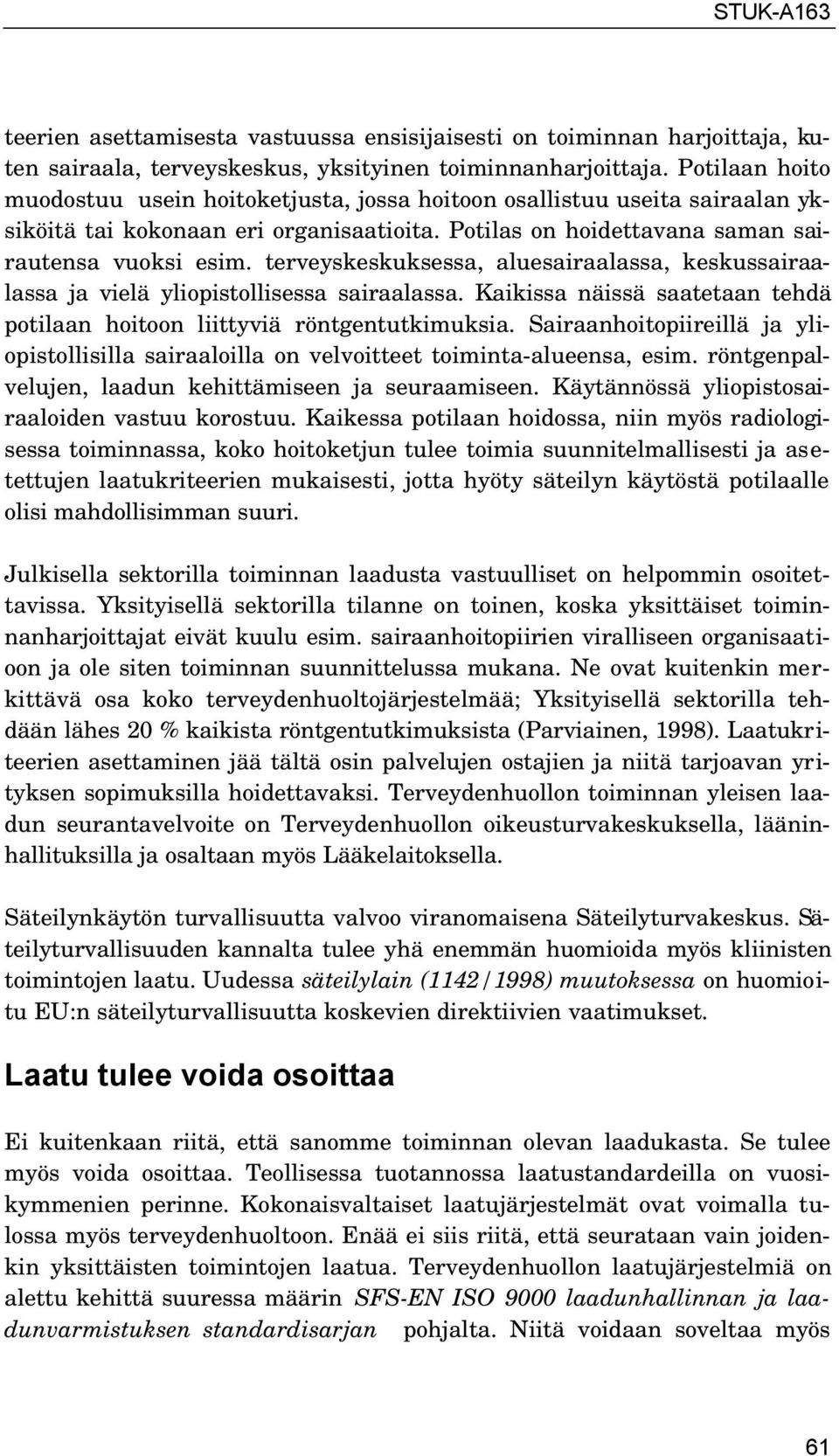 STUK-A163

teerien asettamisesta vastuussa ensisijaisesti on toiminnan harjoittaja, kuten sairaala, terveyskeskus, yksityinen toiminnanharjoittaja. Potilaan hoito muodostuu usein hoitoketjusta, jossa hoitoon osallistuu useita sairaalan yksiköitä tai kokonaan eri organisaatioita. Potilas on hoidettavana saman sairautensa vuoksi esim. terveyskeskuksessa, aluesairaalassa, keskussairaalassa ja vielä yliopistollisessa sairaalassa. Kaikissa näissä saatetaan tehdä potilaan hoitoon liittyviä röntgentutkimuksia. Sairaanhoitopiireillä ja yliopistollisilla sairaaloilla on velvoitteet toiminta-alueensa, esim. röntgenpalvelujen, laadun kehittämiseen ja seuraamiseen. Käytännössä yliopistosairaaloiden vastuu korostuu. Kaikessa potilaan hoidossa, niin myös radiologisessa toiminnassa, koko hoitoketjun tulee toimia suunnitelmallisesti ja asetettujen laatukriteerien mukaisesti, jotta hyöty säteilyn käytöstä potilaalle olisi mahdollisimman suuri.

Julkisella sektorilla toiminnan laadusta vastuulliset on helpommin osoitettavissa. Yksityisellä sektorilla tilanne on toinen, koska yksittäiset toiminnanharjoittajat eivät kuulu esim. sairaanhoitopiirien viralliseen organisaatioon ja ole siten toiminnan suunnittelussa mukana. Ne ovat kuitenkin merkittävä osa koko terveydenhuoltojärjestelmää; Yksityisellä sektorilla tehdään lähes 20 % kaikista röntgentutkimuksista (Parviainen, 1998). Laatukriteerien asettaminen jää tältä osin palvelujen ostajien ja niitä tarjoavan yrityksen sopimuksilla hoidettavaksi. Terveydenhuollon toiminnan yleisen laadun seurantavelvoite on Terveydenhuollon oikeusturvakeskuksella, lääninhallituksilla ja osaltaan myös Lääkelaitoksella.

Säteilynkäytön turvallisuutta valvoo viranomaisena Säteilyturvakeskus. Säteilyturvallisuuden kannalta tulee yhä enemmän huomioida myös kliinisten toimintojen laatu. Uudessa säteilylain (1142/1998) muutoksessa on huomioitu EU:n säteilyturvallisuutta koskevien direktiivien vaatimukset.

Laatu tulee voida osoittaa

Ei kuitenkaan riitä, että sanomme toiminnan olevan laadukasta. Se tulee myös voida osoittaa. Teollisessa tuotannossa laatustandardeilla on vuosikymmenien perinne. Kokonaisvaltaiset laatujärjestelmät ovat voimalla tulossa myös terveydenhuoltoon. Enää ei siis riitä, että seurataan vain joidenkin yksittäisten toimintojen laatua. Terveydenhuollon laatujärjestelmiä on alettu kehittä suuressa määrin SFS-EN ISO 9000 laadunhallinnan ja laadunvarmistuksen standardisarjan pohjalta. Niitä voidaan soveltaa myös

61